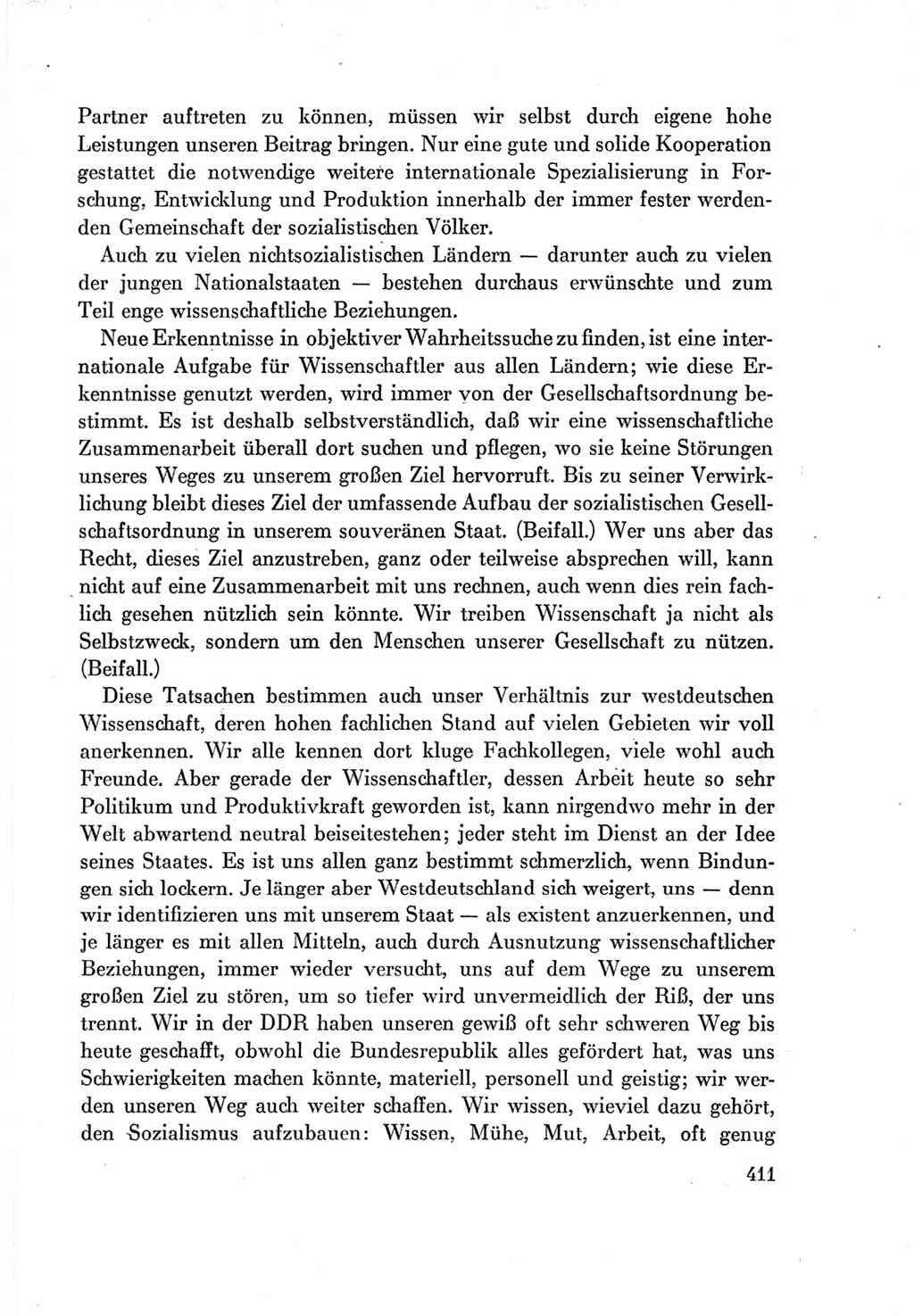 Partner auftreten zu können, müssen wir selbst durch eigene hohe Leistungen unseren Beitrag bringen. Nur eine gute und solide Kooperation gestattet die notwendige weitere internationale Spezialisierung in Forschung, Entwicklung und Produktion innerhalb der immer fester werdenden Gemeinschaft der sozialistischen Völker.

Auch zu vielen nichtsozialistischen Ländern — darunter auch zu vielen der jungen Nationalstaaten — bestehen durchaus erwünschte und zum Teil enge wissenschaftliche Beziehungen.

Neue Erkenntnisse in objektiver Wahrheitssuche zu finden, ist eine internationale Aufgabe für Wissenschaftler aus allen Ländern; wie diese Erkenntnisse genutzt werden, wird immer von der Gesellschaftsordnung bestimmt. Es ist deshalb selbstverständlich, daß wir eine wissenschaftliche Zusammenarbeit überall dort suchen und pflegen, wo sie keine Störungen unseres Weges zu unserem großen Ziel hervorruft. Bis zu seiner Verwirklichung bleibt dieses Ziel der umfassende Aufbau der sozialistischen Gesellschaftsordnung in unserem souveränen Staat. (Beifall.) Wer uns aber das Recht, dieses Ziel anzustreben, ganz oder teilweise absprechen will, kann nicht auf eine Zusammenarbeit mit uns rechnen, auch wenn dies rein fachlich gesehen nützlich sein könnte. Wir treiben Wissenschaft ja nicht als Selbstzweck, sondern um den Menschen unserer Gesellschaft zu nützen. (Beifall.)

Diese Tatsachen bestimmen auch unser Verhältnis zur westdeutschen Wissenschaft, deren hohen fachlichen Stand auf vielen Gebieten wir voll anerkennen. Wir alle kennen dort kluge Fachkollegen, viele wohl auch Freunde. Aber gerade der Wissenschaftler, dessen Arbeit heute so sehr Politikum und Produktivkraft geworden ist, kann nirgendwo mehr in der Welt abwartend neutral beiseitestehen; jeder steht im Dienst an der Idee seines Staates. Es ist uns allen ganz bestimmt schmerzlich, wenn Bindungen sich lockern. Je länger aber Westdeutschland sich weigert, uns — denn wir identifizieren uns mit unserem Staat — als existent anzuerkennen, und je länger es mit allen Mitteln, auch durch Ausnutzung wissenschaftlicher Beziehungen, immer wieder versucht, uns auf dem Wege zu unserem großen Ziel zu stören, um so tiefer wird unvermeidlich der Riß, der uns trennt. Wir in der DDR haben unseren gewiß oft sehr schweren Weg bis heute geschafft, obwohl die Bundesrepublik alles gefördert hat, was uns Schwierigkeiten machen könnte, materiell, personell und geistig; wir werden unseren Weg auch weiter schaffen. Wir wissen, wieviel dazu gehört, den Sozialismus aufzubauen: Wissen, Mühe, Mut, Arbeit, oft genug

411